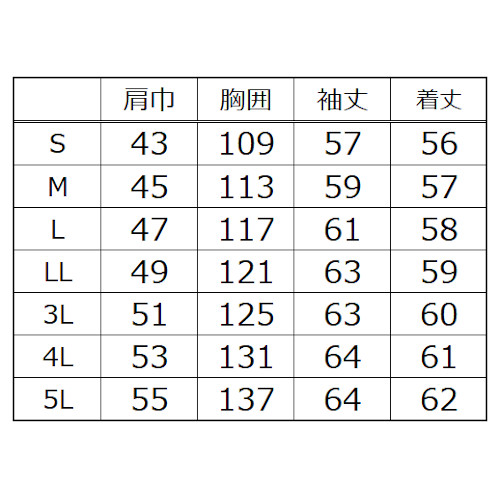 |  | 肩巾 | 胸囲 | 袖丈 | 着丈 |
|---|---|---|---|---|
| S | 43 | 109 | 57 | 56 |
| M | 45 | 113 | 59 | 57 |
| L | 47 | 117 | 61 | 58 |
| LL | 49 | 121 | 63 | 59 |
| 3L | 51 | 125 | 63 | 60 |
| 4L | 53 | 131 | 64 | 61 |
| 5L | 55 | 137 | 64 | 62 |